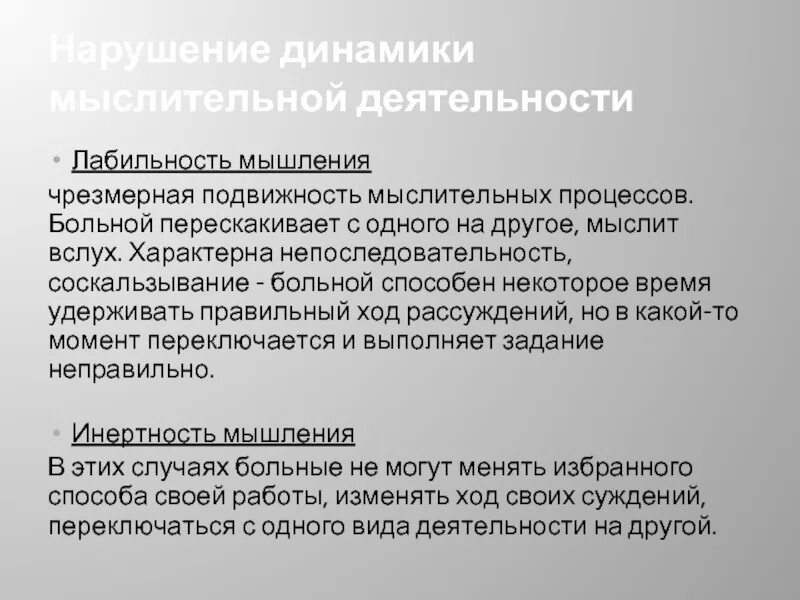 Нарушение динамики мыслительной деятельности

• Лабильность мышления

чрезмерная подвижность мыслительных процессов. Больной перескакивает с одного на другое, мыслит вслух. Характерна непоследовательность, соскальзывание - больной способен некоторое время удерживать правильный ход рассуждений, но в какой-то момент переключается и выполняет задание неправильно.

• Инертность мышления

В этих случаях больные не могут менять избранного способа своей работы, изменять ход своих суждений, переключаться с одного вида деятельности на другой.